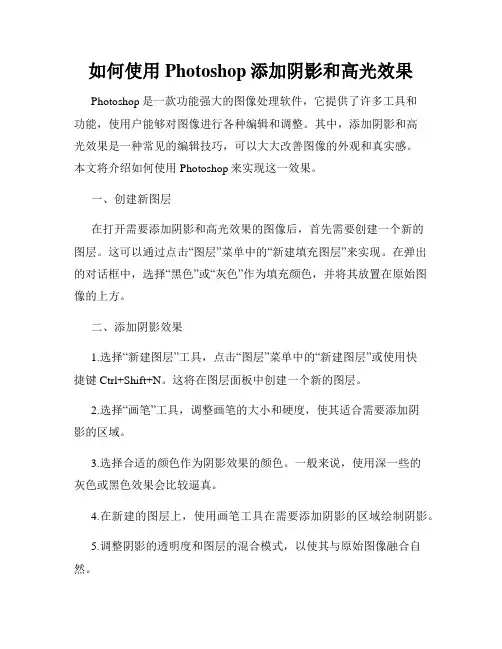 如何使用 Photoshop 添加阴影和高光效果

Photoshop 是一款功能强大的图像处理软件，它提供了许多工具和功能，使用户能够对图像进行各种编辑和调整。其中，添加阴影和高光效果是一种常见的编辑技巧，可以大大改善图像的外观和真实感。本文将介绍如何使用 Photoshop 来实现这一效果。

一、创建新图层

在打开需要添加阴影和高光效果的图像后，首先需要创建一个新的图层。这可以通过点击“图层”菜单中的“新建填充图层”来实现。在弹出的对话框中，选择“黑色”或“灰色”作为填充颜色，并将其放置在原始图像的上方。

二、添加阴影效果

1.选择“新建图层”工具，点击“图层”菜单中的“新建图层”或使用快捷键 Ctrl+Shift+N。这将在图层面板中创建一个新的图层。

2.选择“画笔”工具，调整画笔的大小和硬度，使其适合需要添加阴影的区域。

3.选择合适的颜色作为阴影效果的颜色。一般来说，使用深一些的灰色或黑色效果会比较逼真。

4.在新建的图层上，使用画笔工具在需要添加阴影的区域绘制阴影。

5.调整阴影的透明度和图层的混合模式，以使其与原始图像融合自然。